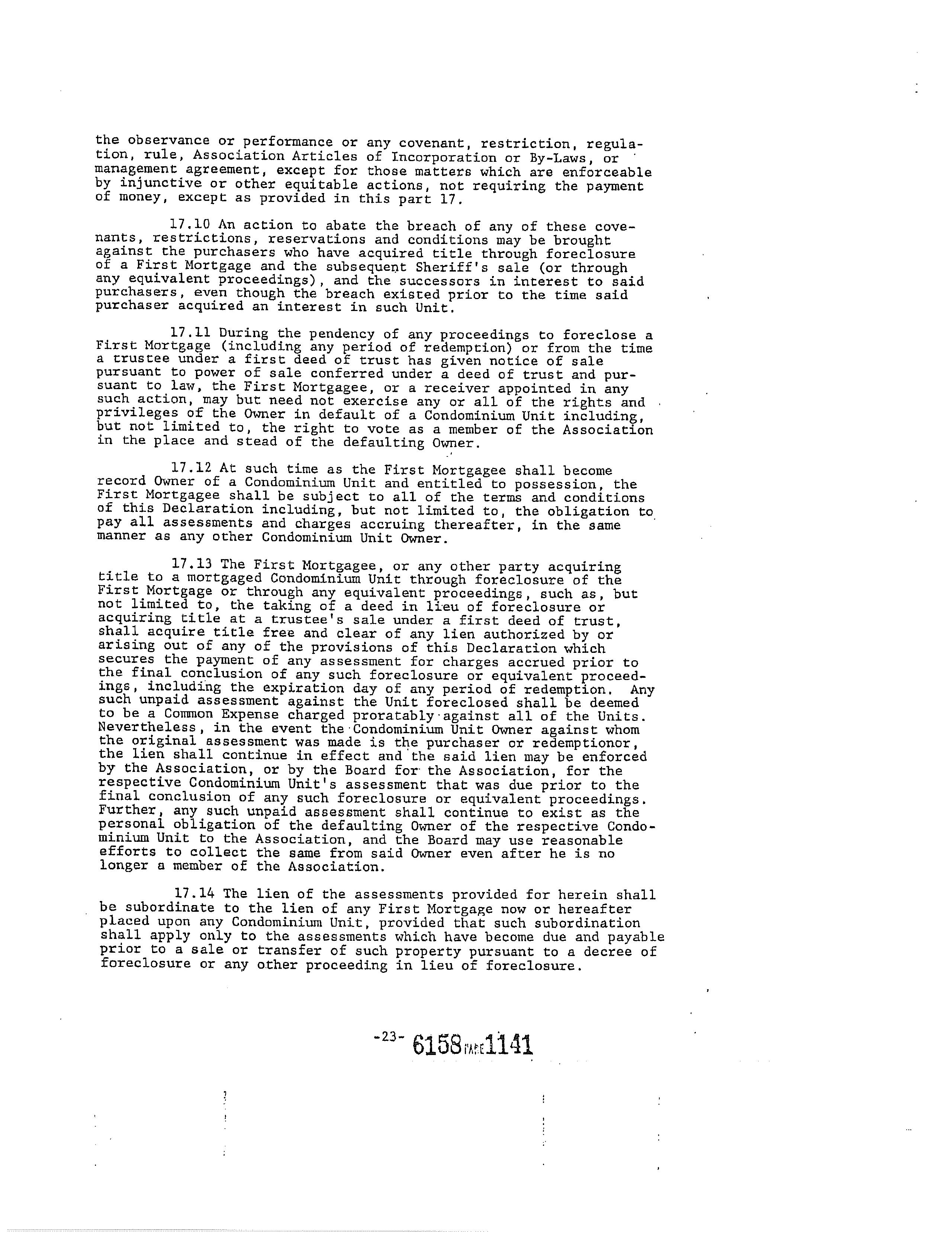 the observance or performance or any covenant, restriction, regulation, rule, Association Articles of Incorporation or By-Laws, or management agreement, except for those matters which are enforceable by injunctive or other equitable actions, not requiring the payment of money, except as provided in this part 17.

17.10 An action to abate the breach of any of these covenants, restrictions, reservations and conditions may be brought against the purchasers who have acquired title through foreclosure of a First Mortgage and the subsequent Sheriff's sale (or through any equivalent proceedings), and the successors in interest to said purchasers, even though the breach existed prior to the time said purchaser acquired an interest in such Unit.

17.11 During the pendency of any proceedings to foreclose a First Mortgage (including any period of redemption) or from the time a trustee under a first deed of trust has given notice of sale pursuant to power of sale conferred under a deed of trust and pursuant to law, the First Mortgagee, or a receiver appointed in any such action, may but need not exercise any or all of the rights and privileges of the Owner in default of a Condominium Unit including, but not limited to, the right to vote as a member of the Association in the place and stead of the defaulting Owner.

17.12 At such time as the First Mortgagee shall become record Owner of a Condominium Unit and entitled to possession, the First Mortgagee shall be subject to all of the terms and conditions of this Declaration including, but not limited to, the obligation to pay all assessments and charges accruing thereafter, in the same manner as any other Condominium Unit Owner.

17.13 The First Mortgagee, or any other party acquiring title to a mortgaged Condominium Unit through foreclosure of the First Mortgage or through any equivalent proceedings, such as, but not limited to, the taking of a deed in lieu of foreclosure or acquiring title at a trustee's sale under a first deed of trust, shall acquire title free and clear of any lien authorized by or arising out of any of the provisions of this Declaration which secures the payment of any assessment for charges accrued prior to the final conclusion of any such foreclosure or equivalent proceedings, including the expiration day of any period of redemption. Any such unpaid assessment against the Unit foreclosed shall be deemed to be a Common Expense charged proratably against all of the Units. Nevertheless, in the event the Condominium Unit Owner against whom the original assessment was made is the purchaser or redemptionor, the lien shall continue in effect and the said lien may be enforced by the Association, or by the Board for the Association, for the respective Condominium Unit's assessment that was due prior to the final conclusion of any such foreclosure or equivalent proceedings. Further, any such unpaid assessment shall continue to exist as the personal obligation of the defaulting Owner of the respective Condominium Unit to the Association, and the Board may use reasonable efforts to collect the same from said Owner even after he is no longer a member of the Association.

17.14 The lien of the assessments provided for herein shall be subordinate to the lien of any First Mortgage now or hereafter placed upon any Condominium Unit, provided that such subordination shall apply only to the assessments which have become due and payable prior to a sale or transfer of such property pursuant to a decree of foreclosure or any other proceeding in lieu of foreclosure.

-23- 6158 PAGE 1141